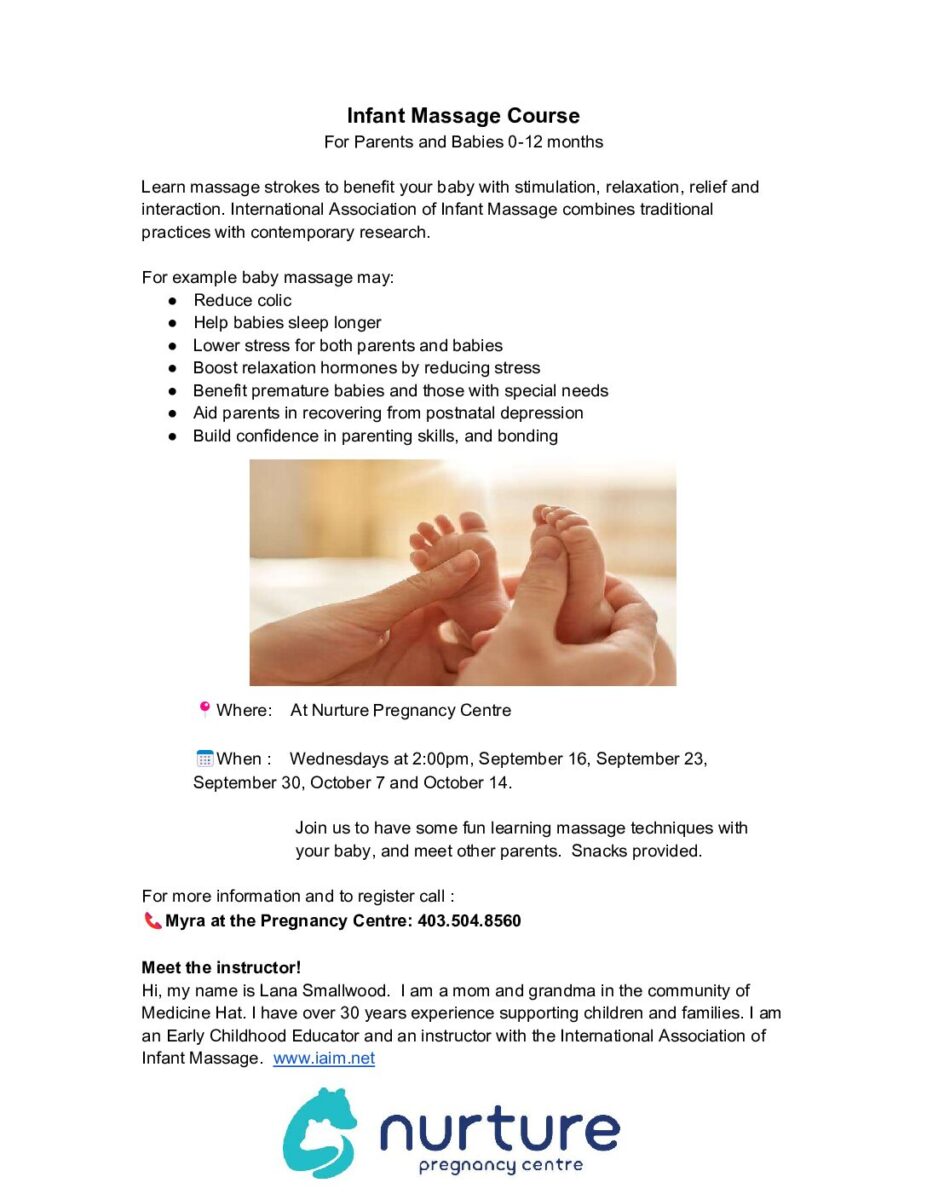 Infant Massage Course
For Parents and Babies 0-12 months

Learn massage strokes to benefit your baby with stimulation, relaxation, relief and interaction. International Association of Infant Massage combines traditional practices with contemporary research.

For example baby massage may:
• Reduce colic
• Help babies sleep longer
• Lower stress for both parents and babies
• Boost relaxation hormones by reducing stress
• Benefit premature babies and those with special needs
• Aid parents in recovering from postnatal depression
• Build confidence in parenting skills, and bonding

Where: At Nurture Pregnancy Centre

When : Wednesdays at 2:00pm, September 16, September 23, September 30, October 7 and October 14.

Join us to have some fun learning massage techniques with your baby, and meet other parents. Snacks provided.

For more information and to register call :
Myra at the Pregnancy Centre: 403.504.8560

Meet the instructor!
Hi, my name is Lana Smallwood. I am a mom and grandma in the community of Medicine Hat. I have over 30 years experience supporting children and families. I am an Early Childhood Educator and an instructor with the International Association of Infant Massage. www.iaim.net

nurture
pregnancy centre